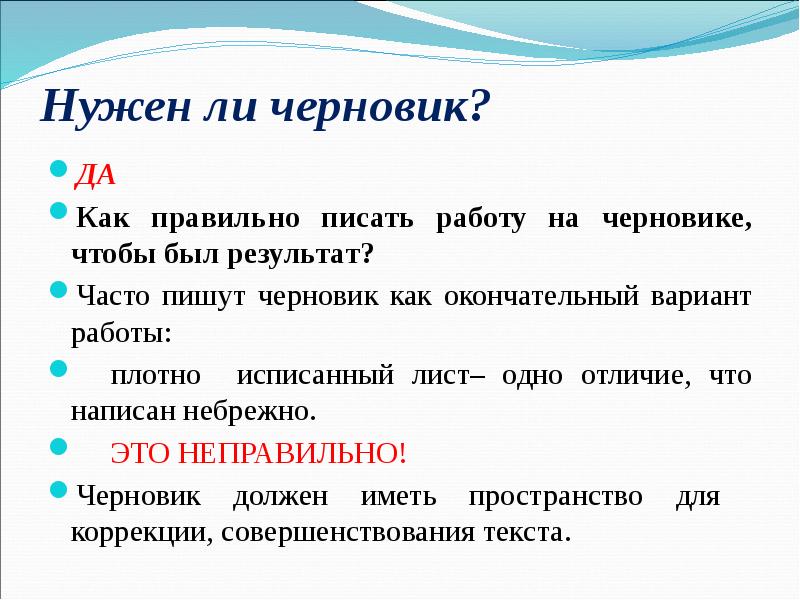 Нужен ли черновик?

ДА

Как правильно писать работу на черновике, чтобы был результат?

Часто пишут черновик как окончательный вариант работы:

плотно исписанный лист– одно отличие, что написан небрежно.

ЭТО НЕПРАВИЛЬНО!

Черновик должен иметь пространство для коррекции, совершенствования текста.